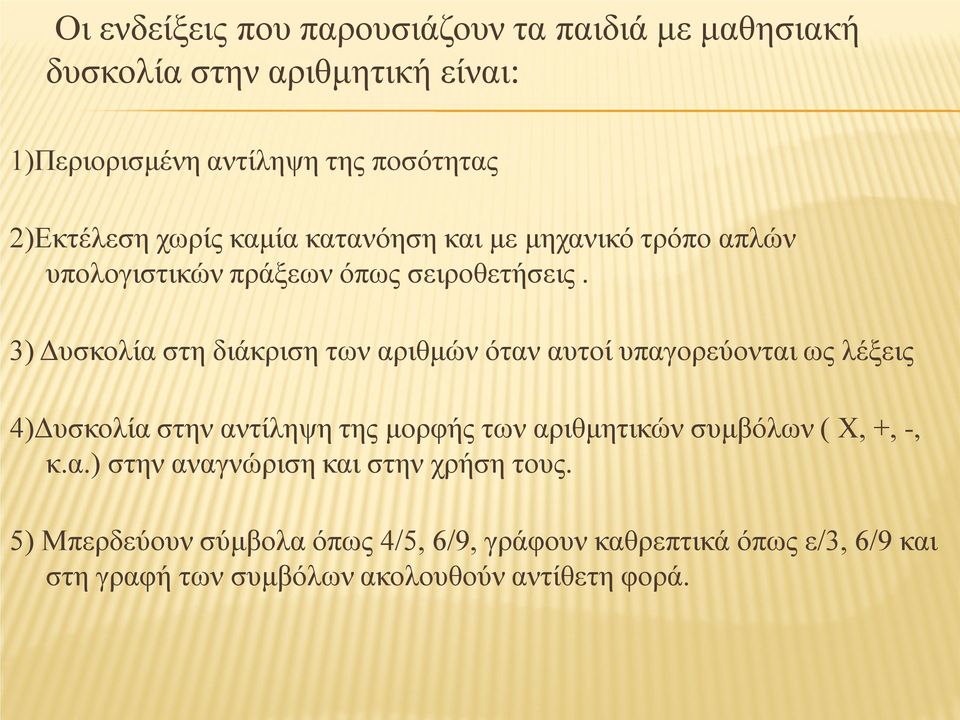 Οι ενδείξεις που παρουσιάζουν τα παιδιά με μαθησιακή δυσκολία στην αριθμητική είναι:

1)Περιορισμένη αντίληψη της ποσότητας

2)Εκτέλεση χωρίς καμία κατανόηση και με μηχανικό τρόπο απλών υπολογιστικών πράξεων όπως σειροθετήσεις .

3) Δυσκολία στη διάκριση των αριθμών όταν αυτοί υπαγορεύονται ως λέξεις

4)Δυσκολία στην αντίληψη της μορφής των αριθμητικών συμβόλων ( Χ, +, -, κ.α.) στην αναγνώριση και στην χρήση τους.

5) Μπερδεύουν σύμβολα όπως 4/5, 6/9, γράφουν καθρεπτικά όπως ε/3, 6/9 και στη γραφή των συμβόλων ακολουθούν αντίθετη φορά.